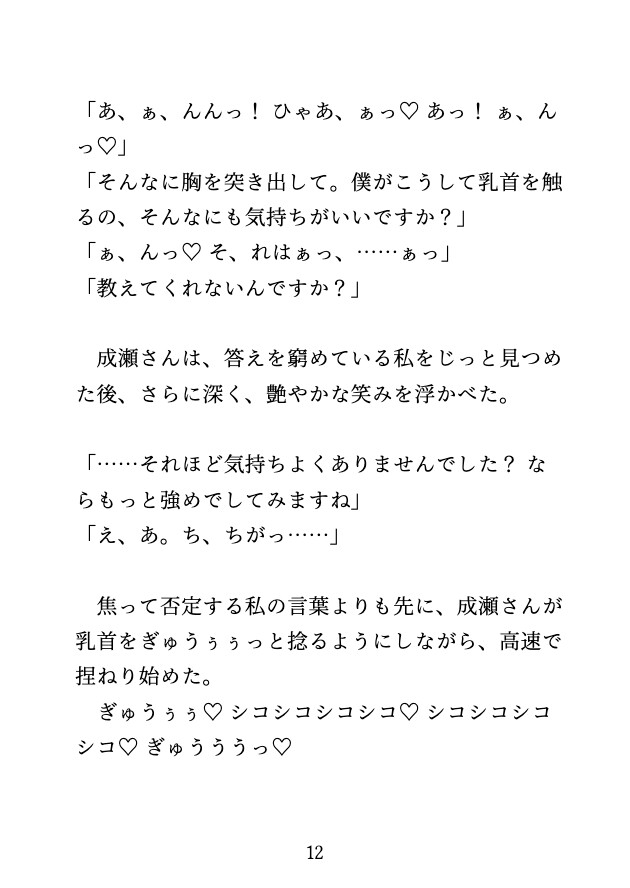 「あ、ぁ、んんっ！ ひゃあ、ぁっ♡ あっ！ ぁ、んっ♡」
「そんなに胸を突き出して。僕がこうして乳首を触るの、そんなにも気持ちがいいですか？」
「ぁ、んっ♡ そ、れはぁっ、……ぁっ」
「教えてくれないんですか？」

成瀬さんは、答えを窮めている私をじっと見つめた後、さらに深く、艶やかな笑みを浮かべた。

「……それほど気持ちよくありませんでした？ ならもっと強めでしてみますね」
「え、あ。ち、ちがっ……」

焦って否定する私の言葉よりも先に、成瀬さんが乳首をぎゅうぅぅっと捻るようにしながら、高速で捏ねり始めた。
ぎゅうぅぅ♡ シコシコシコシコ♡ シコシコシコシコ♡ ぎゅうううっ♡

12